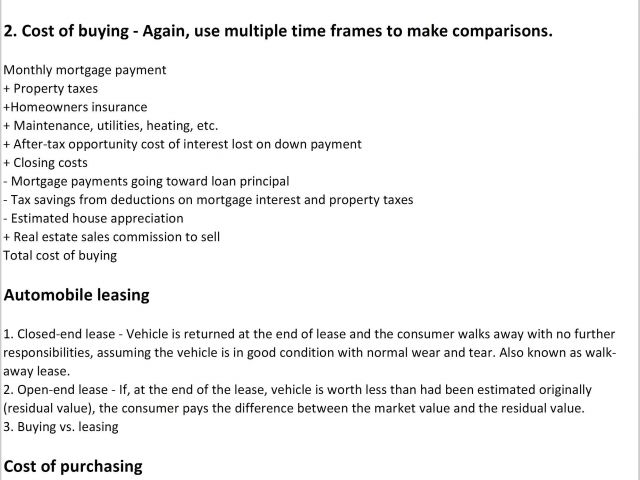 2. Cost of buying - Again, use multiple time frames to make comparisons.

Monthly mortgage payment
+ Property taxes
+Homeowners insurance
+ Maintenance, utilities, heating, etc.
+ After-tax opportunity cost of interest lost on down payment
+ Closing costs
- Mortgage payments going toward loan principal
- Tax savings from deductions on mortgage interest and property taxes
- Estimated house appreciation
+ Real estate sales commission to sell
Total cost of buying

Automobile leasing

1. Closed-end lease - Vehicle is returned at the end of lease and the consumer walks away with no further responsibilities, assuming the vehicle is in good condition with normal wear and tear. Also known as walk-away lease.
2. Open-end lease - If, at the end of the lease, vehicle is worth less than had been estimated originally (residual value), the consumer pays the difference between the market value and the residual value.
3. Buying vs. leasing

Cost of purchasing